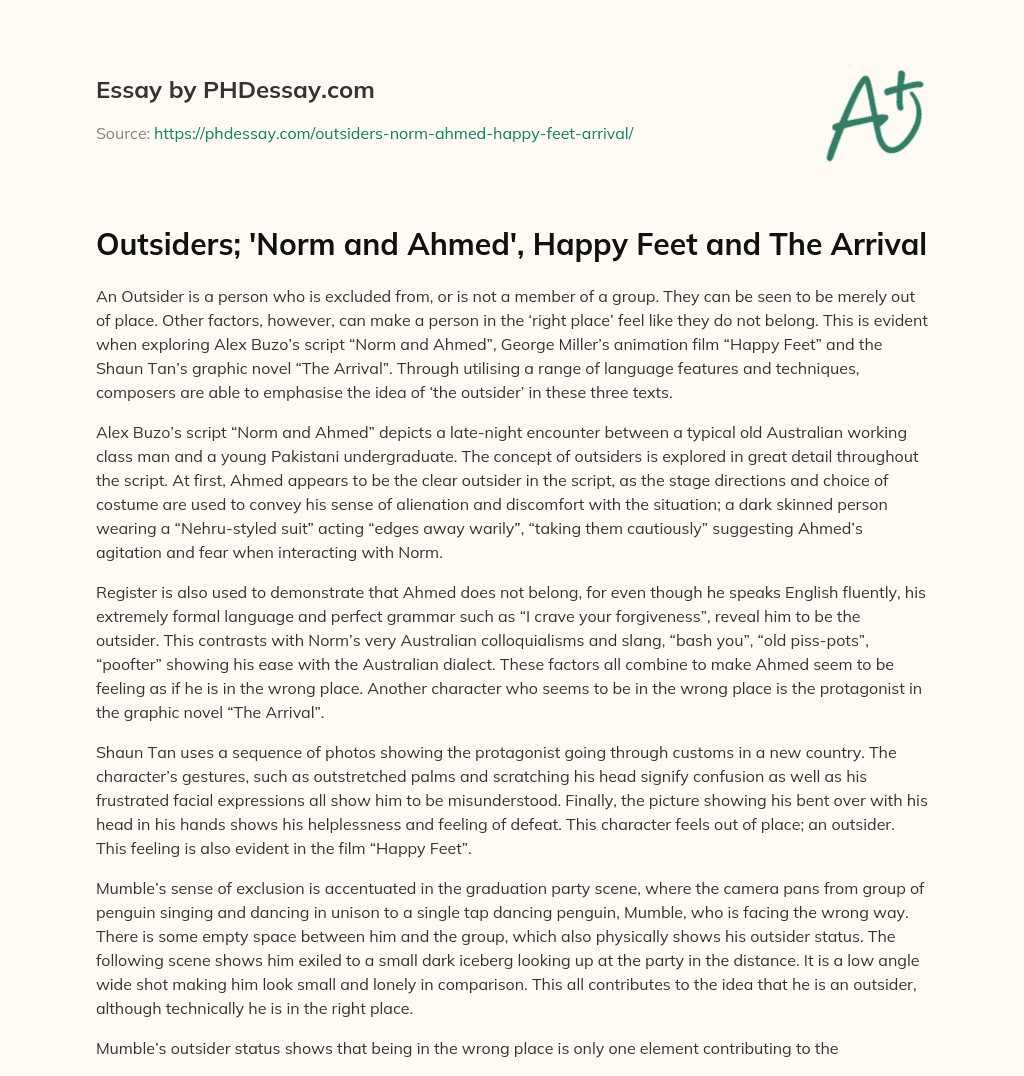 Essay by PHDessay.com

Source: https://phdessay.com/outsiders-norm-ahmed-happy-feet-arrival/

A+

Outsiders; 'Norm and Ahmed', Happy Feet and The Arrival

An Outsider is a person who is excluded from, or is not a member of a group. They can be seen to be merely out of place. Other factors, however, can make a person in the ‘right place’ feel like they do not belong. This is evident when exploring Alex Buzo’s script “Norm and Ahmed”, George Miller’s animation film “Happy Feet” and the Shaun Tan’s graphic novel “The Arrival”. Through utilising a range of language features and techniques, composers are able to emphasise the idea of ‘the outsider’ in these three texts.

Alex Buzo’s script “Norm and Ahmed” depicts a late-night encounter between a typical old Australian working class man and a young Pakistani undergraduate. The concept of outsiders is explored in great detail throughout the script. At first, Ahmed appears to be the clear outsider in the script, as the stage directions and choice of costume are used to convey his sense of alienation and discomfort with the situation; a dark skinned person wearing a “Nehru-styled suit” acting “edges away warily”, “taking them cautiously” suggesting Ahmed’s agitation and fear when interacting with Norm.

Register is also used to demonstrate that Ahmed does not belong, for even though he speaks English fluently, his extremely formal language and perfect grammar such as “I crave your forgiveness”, reveal him to be the outsider. This contrasts with Norm’s very Australian colloquialisms and slang, “bash you”, “old piss-pots”, “poofter” showing his ease with the Australian dialect. These factors all combine to make Ahmed seem to be feeling as if he is in the wrong place. Another character who seems to be in the wrong place is the protagonist in the graphic novel “The Arrival”.

Shaun Tan uses a sequence of photos showing the protagonist going through customs in a new country. The character’s gestures, such as outstretched palms and scratching his head signify confusion as well as his frustrated facial expressions all show him to be misunderstood. Finally, the picture showing his bent over with his head in his hands shows his helplessness and feeling of defeat. This character feels out of place; an outsider. This feeling is also evident in the film “Happy Feet”.

Mumble’s sense of exclusion is accentuated in the graduation party scene, where the camera pans from group of penguin singing and dancing in unison to a single tap dancing penguin, Mumble, who is facing the wrong way. There is some empty space between him and the group, which also physically shows his outsider status. The following scene shows him exiled to a small dark iceberg looking up at the party in the distance. It is a low angle wide shot making him look small and lonely in comparison. This all contributes to the idea that he is an outsider, although technically he is in the right place.

Mumble’s outsider status shows that being in the wrong place is only one element contributing to the